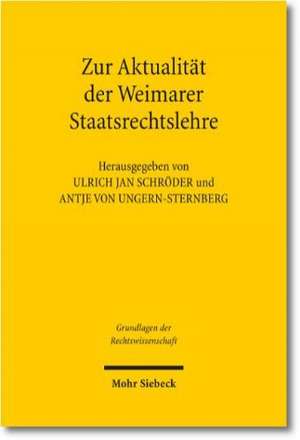 Zur Aktualität der Weimarer Staatsrechtslehre

Herausgegeben von
ULRICH JAN SCHRÖDER und
ANTJE VON UNGERN-STERNBERG

Grundlagen der Rechtswissenschaft

Mohr Siebeck